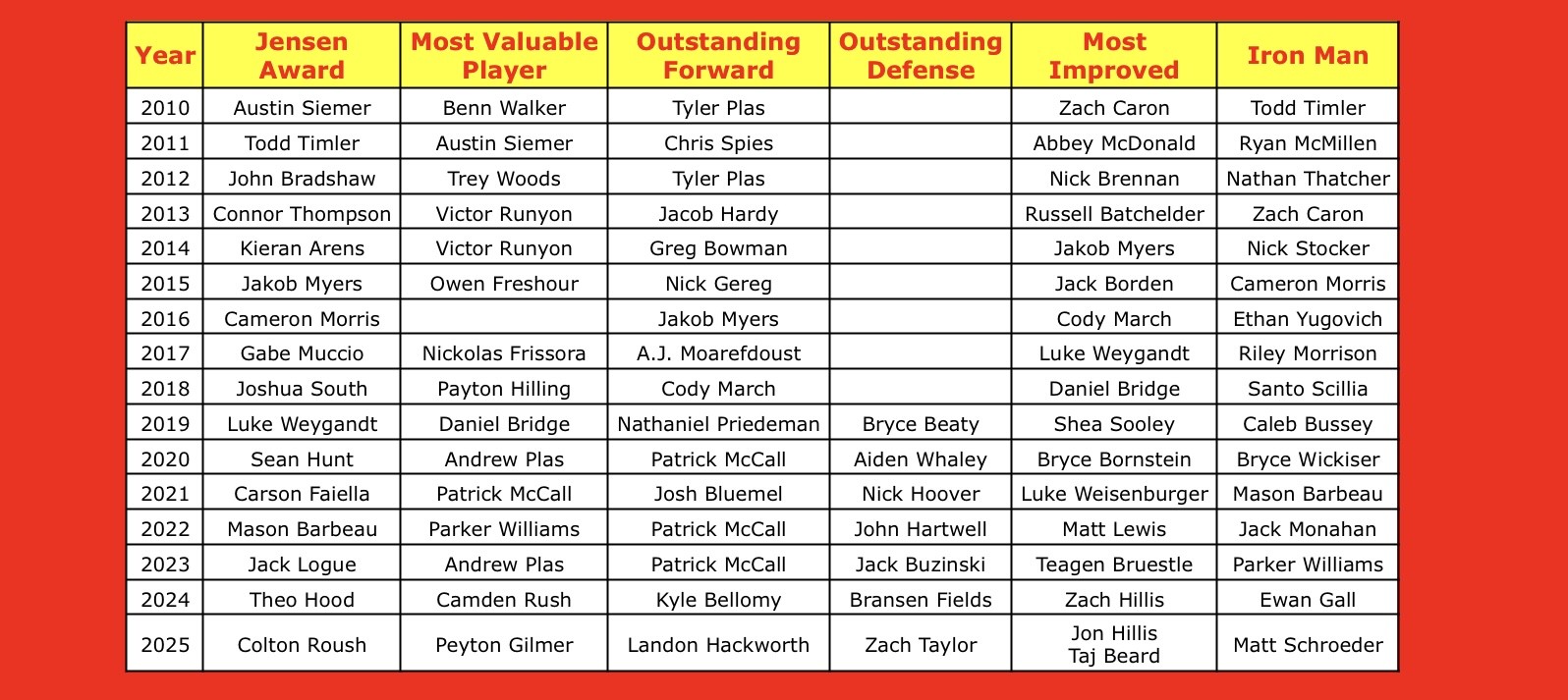 | Year | Jensen Award | Most Valuable Player | Outstanding Forward | Outstanding Defense | Most Improved | Iron Man |
|---|---|---|---|---|---|---|
| 2010 | Austin Siemer | Benn Walker | Tyler Plas | | Zach Caron | Todd Timler |
| 2011 | Todd Timler | Austin Siemer | Chris Spies | | Abbey McDonald | Ryan McMillen |
| 2012 | John Bradshaw | Trey Woods | Tyler Plas | | Nick Brennan | Nathan Thatcher |
| 2013 | Connor Thompson | Victor Runyon | Jacob Hardy | | Russell Batchelder | Zach Caron |
| 2014 | Kieran Arens | Victor Runyon | Greg Bowman | | Jakob Myers | Nick Stocker |
| 2015 | Jakob Myers | Owen Freshour | Nick Gereg | | Jack Borden | Cameron Morris |
| 2016 | Cameron Morris | | Jakob Myers | | Cody March | Ethan Yugovich |
| 2017 | Gabe Muccio | Nickolas Frissora | A.J. Moarefdoust | | Luke Weygandt | Riley Morrison |
| 2018 | Joshua South | Payton Hilling | Cody March | | Daniel Bridge | Santo Scillia |
| 2019 | Luke Weygandt | Daniel Bridge | Nathaniel Priedeman | Bryce Beaty | Shea Sooley | Caleb Bussey |
| 2020 | Sean Hunt | Andrew Plas | Patrick McCall | Aiden Whaley | Bryce Bornstein | Bryce Wickiser |
| 2021 | Carson Faiella | Patrick McCall | Josh Bluemel | Nick Hoover | Luke Weisenburger | Mason Barbeau |
| 2022 | Mason Barbeau | Parker Williams | Patrick McCall | John Hartwell | Matt Lewis | Jack Monahan |
| 2023 | Jack Logue | Andrew Plas | Patrick McCall | Jack Buzinski | Teagen Bruestle | Parker Williams |
| 2024 | Theo Hood | Camden Rush | Kyle Bellomy | Bransen Fields | Zach Hillis | Ewan Gall |
| 2025 | Colton Roush | Peyton Gilmer | Landon Hackworth | Zach Taylor | Jon Hillis Taj Beard | Matt Schroeder |